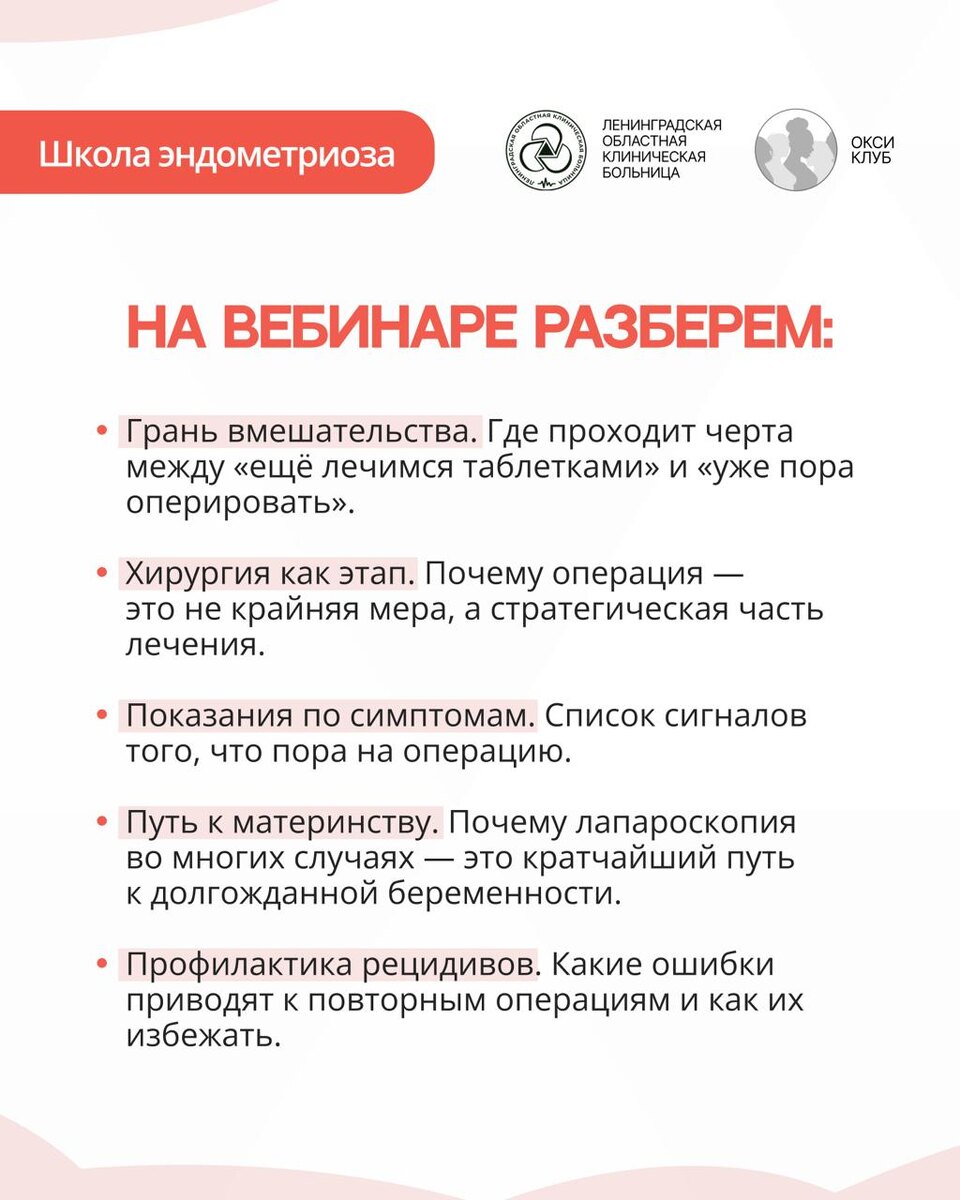 Школа эндометриоза

ЛЕНИНГРАДСКАЯ ОБЛАСТНАЯ КЛИНИЧЕСКАЯ БОЛЬНИЦА

ЛЕНИНГРАДСКАЯ ОБЛАСТНАЯ КЛИНИЧЕСКАЯ БОЛЬНИЦА

ОКСИ КЛУБ

НА ВЕБИНАРЕ РАЗБЕРЕМ:

• Грань вмешательства. Где проходит черта между «ещё лечимся таблетками» и «уже пора оперировать».

• Хирургия как этап. Почему операция — это не крайняя мера, а стратегическая часть лечения.

• Показания по симптомам. Список сигналов того, что пора на операцию.

• Путь к материнству. Почему лапароскопия во многих случаях — это кратчайший путь к долгожданной беременности.

• Профилактика рецидивов. Какие ошибки приводят к повторным операциям и как их избежать.